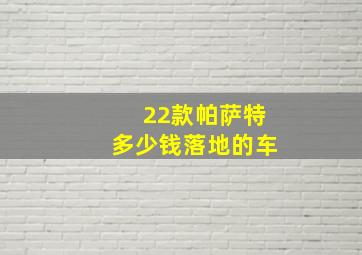 22款帕萨特
多少钱落地的车